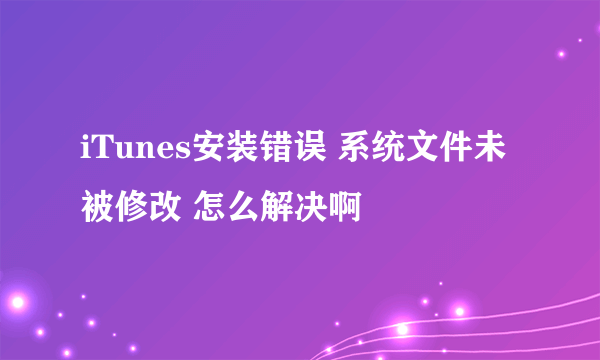 iTunes安装错误 系统文件未被修改 怎么解决啊